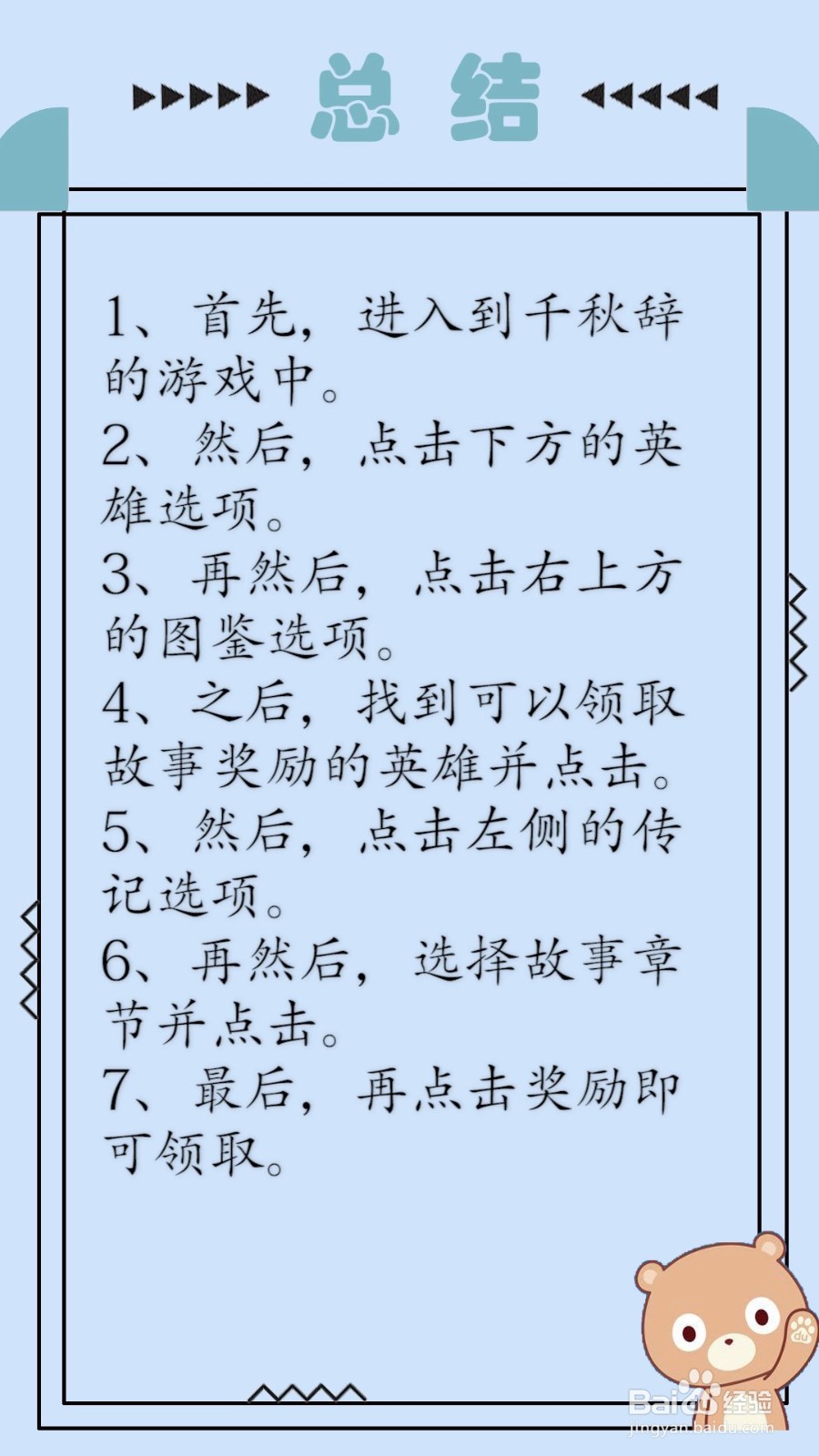 总结

1、首先，进入到千秋辞的游戏中。
2、然后，点击下方的英雄选项。
3、再然后，点击右上方的图鉴选项。
4、之后，找到可以领取故事奖励的英雄并点击。
5、然后，点击左侧的传记选项。
6、再然后，选择故事章节并点击。
7、最后，再点击奖励即可领取。

Baidu经验
jingyan.baidu.com